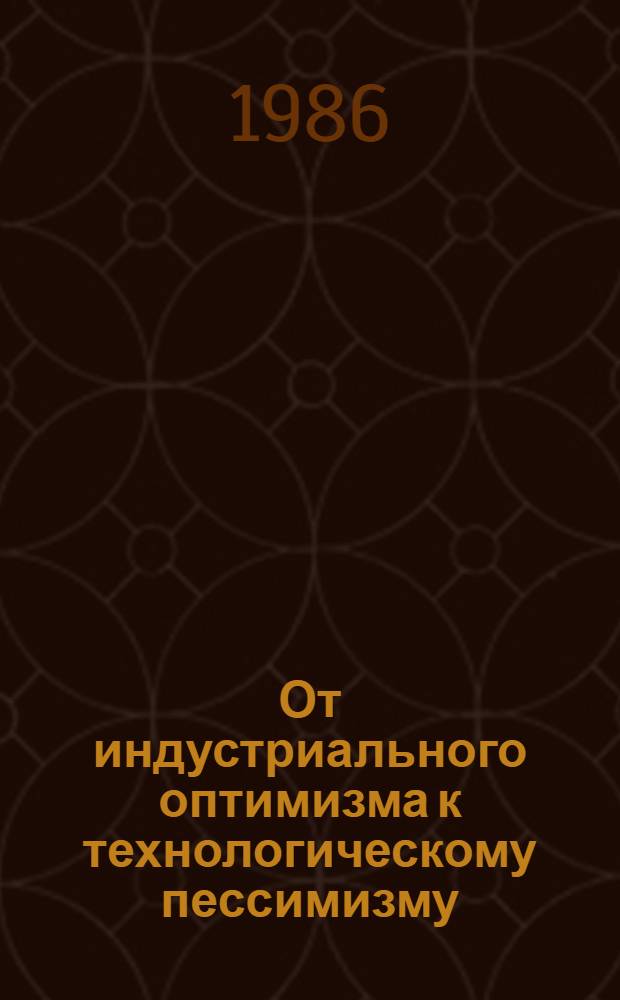 1986

От индустриального оптимизма к технологическому пессимизму